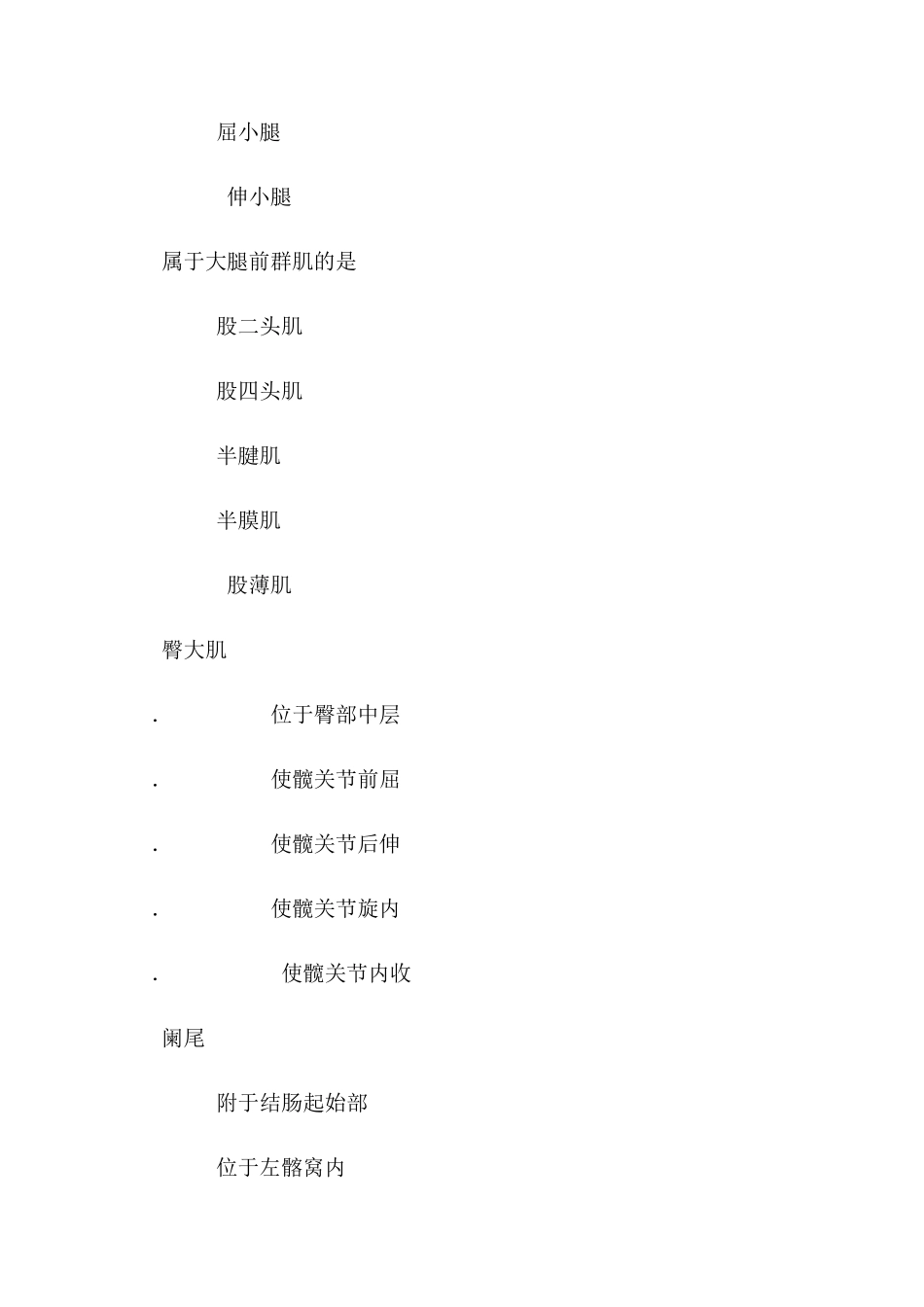 屈小腿

伸小腿

属于大腿前群肌的是

股二头肌

股四头肌

半腱肌

半膜肌

股薄肌

臀大肌

. 位于臀部中层

. 使髋关节前屈

. 使髋关节后伸

. 使髋关节旋内

. 使髋关节内收

阑尾

附于结肠起始部

位于左髂窝内